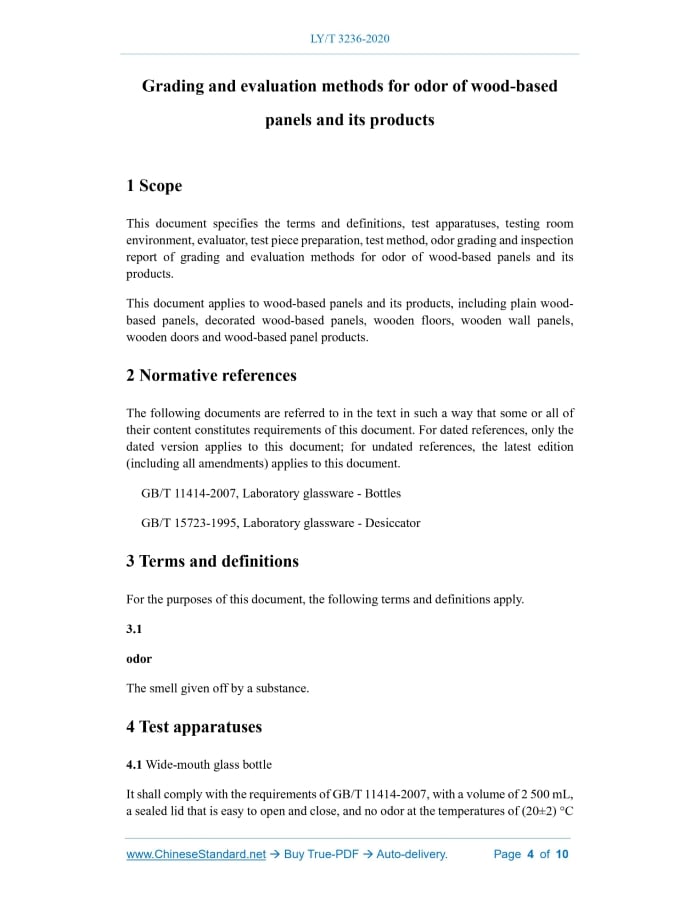 LY/T 3236-2020

Grading and evaluation methods for odor of wood-based panels and its products

1 Scope

This document specifies the terms and definitions, test apparatuses, testing room environment, evaluator, test piece preparation, test method, odor grading and inspection report of grading and evaluation methods for odor of wood-based panels and its products.

This document applies to wood-based panels and its products, including plain wood-based panels, decorated wood-based panels, wooden floors, wooden wall panels, wooden doors and wood-based panel products.

2 Normative references

The following documents are referred to in the text in such a way that some or all of their content constitutes requirements of this document. For dated references, only the dated version applies to this document; for undated references, the latest edition (including all amendments) applies to this document.

GB/T 11414-2007, Laboratory glassware - Bottles

GB/T 15723-1995, Laboratory glassware - Desiccator

3 Terms and definitions

For the purposes of this document, the following terms and definitions apply.

3.1

odor

The smell given off by a substance.

4 Test apparatuses

4.1 Wide-mouth glass bottle

It shall comply with the requirements of GB/T 11414-2007, with a volume of 2 500 mL, a sealed lid that is easy to open and close, and no odor at the temperatures of (20±2) °C

www.ChineseStandard.net → Buy True-PDF → Auto-delivery. Page 4 of 10